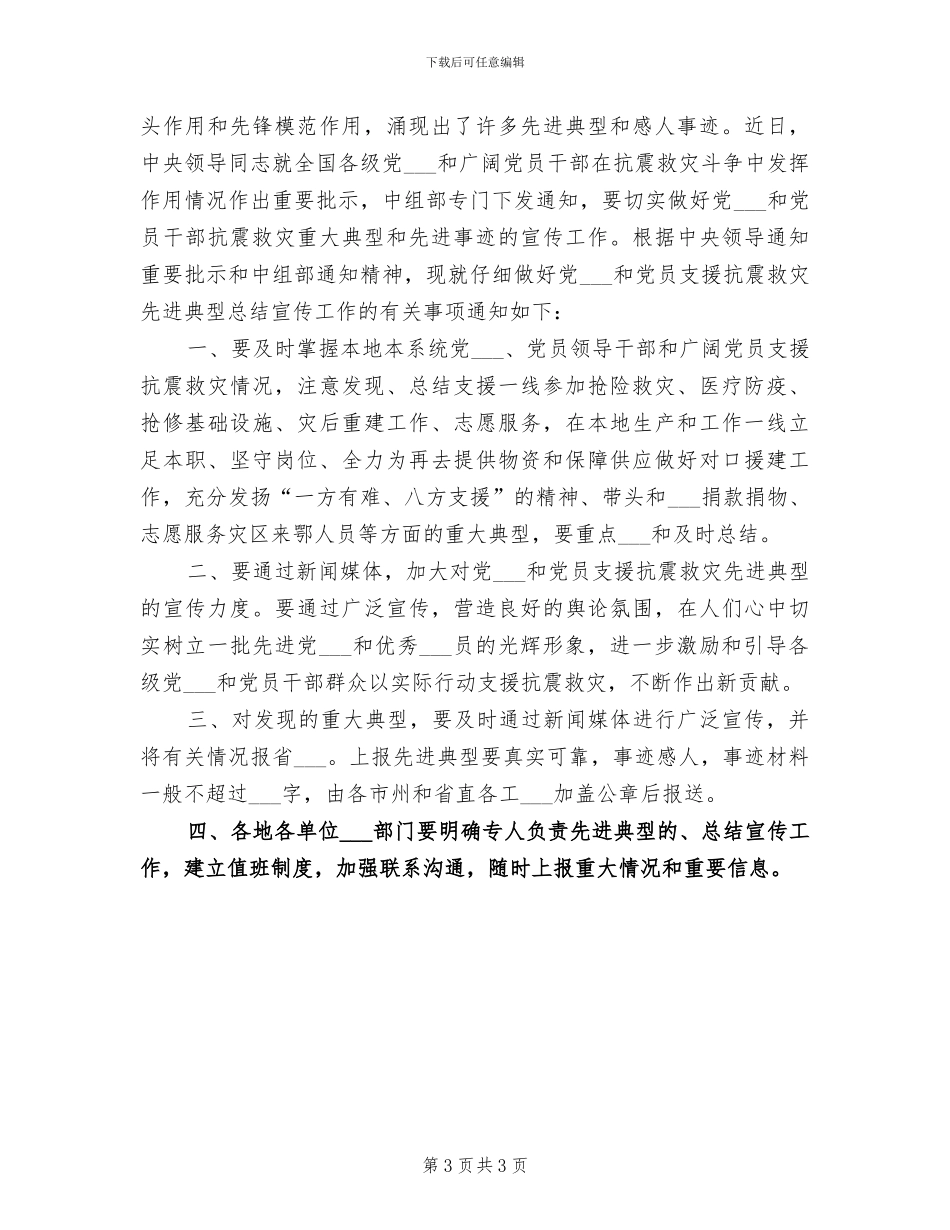 下载后可任意编辑

头作用和先锋模范作用，涌现出了许多先进典型和感人事迹。近日，中央领导同志就全国各级党___和广阔党员干部在抗震救灾斗争中发挥作用情况作出重要批示，中组部专门下发通知，要切实做好党___和党员干部抗震救灾重大典型和先进事迹的宣传工作。根据中央领导通知重要批示和中组部通知精神，现就仔细做好党___和党员支援抗震救灾先进典型总结宣传工作的有关事项通知如下：

一、要及时掌握本地本系统党___、党员领导干部和广阔党员支援抗震救灾情况，注意发现、总结支援一线参加抢险救灾、医疗防疫、抢修基础设施、灾后重建工作、志愿服务，在本地生产和工作一线立足本职、坚守岗位、全力为再去提供物资和保障供应做好对口援建工作，充分发扬“一方有难、八方支援”的精神、带头和___捐款捐物、志愿服务灾区来鄂人员等方面的重大典型，要重点___和及时总结。

二、要通过新闻媒体，加大对党___和党员支援抗震救灾先进典型的宣传力度。要通过广泛宣传，营造良好的舆论氛围，在人们心中切实树立一批先进党___和优秀___员的光辉形象，进一步激励和引导各级党___和党员干部群众以实际行动支援抗震救灾，不断作出新贡献。

三、对发现的重大典型，要及时通过新闻媒体进行广泛宣传，并将有关情况报省___。上报先进典型要真实可靠，事迹感人，事迹材料一般不超过___字，由各市州和省直各工___加盖公章后报送。

四、各地各单位___部门要明确专人负责先进典型的、总结宣传工作，建立值班制度，加强联系沟通，随时上报重大情况和重要信息。

第 3 页 共 3 页